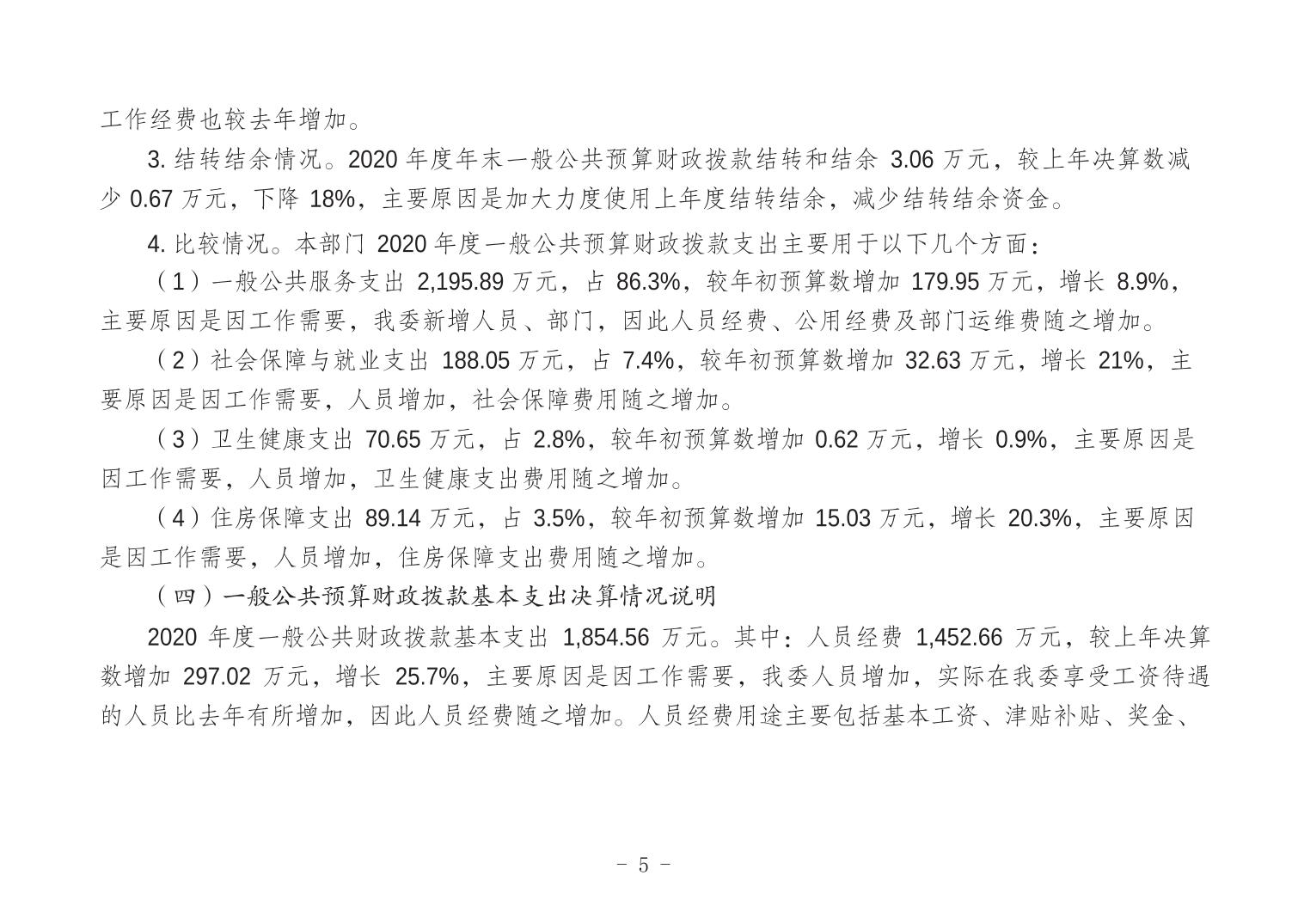 工作经费也较去年增加。

3. 结转结余情况。2020 年度年末一般公共预算财政拨款结转和结余 3.06 万元，较上年决算数减少 0.67 万元，下降 18%，主要原因是加大力度使用上年度结转结余，减少结转结余资金。

4. 比较情况。本部门 2020 年度一般公共预算财政拨款支出主要用于以下几个方面：

（1）一般公共服务支出 2,195.89 万元，占 86.3%，较年初预算数增加 179.95 万元，增长 8.9%，主要原因是因工作需要，我委新增人员、部门，因此人员经费、公用经费及部门运维费随之增加。

（2）社会保障与就业支出 188.05 万元，占 7.4%，较年初预算数增加 32.63 万元，增长 21%，主要原因是因工作需要，人员增加，社会保障费用随之增加。

（3）卫生健康支出 70.65 万元，占 2.8%，较年初预算数增加 0.62 万元，增长 0.9%，主要原因是因工作需要，人员增加，卫生健康支出费用随之增加。

（4）住房保障支出 89.14 万元，占 3.5%，较年初预算数增加 15.03 万元，增长 20.3%，主要原因是因工作需要，人员增加，住房保障支出费用随之增加。

（四）一般公共预算财政拨款基本支出决算情况说明

2020 年度一般公共财政拨款基本支出 1,854.56 万元。其中：人员经费 1,452.66 万元，较上年决算数增加 297.02 万元，增长 25.7%，主要原因是因工作需要，我委人员增加，实际在我委享受工资待遇的人员比去年有所增加，因此人员经费随之增加。人员经费用途主要包括基本工资、津贴补贴、奖金、

- 5 -